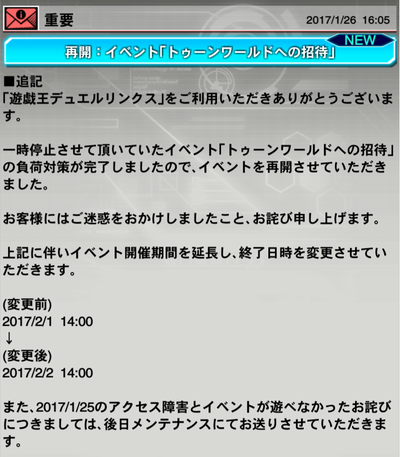 重要 2017/1/26 16:05

NEW

再開：イベント「トゥーンワールドへの招待」

■追記
「遊戯王デュエルリンクス」をご利用いただきありがとうございます。

一時停止させて頂いていたイベント「トゥーンワールドへの招待」の負荷対策が完了しましたので、イベントを再開させていただきました。

お客様にはご迷惑をおかけしましたこと、お詫び申し上げます。

上記に伴いイベント開催期間を延長し、終了日時を変更させていただきます。

(変更前)
2017/2/1 14:00
↓
(変更後)
2017/2/2 14:00

また、2017/1/25のアクセス障害とイベントが遊べなかったお詫びにつきましては、後日メンテナンスにてお送りさせていただきます。